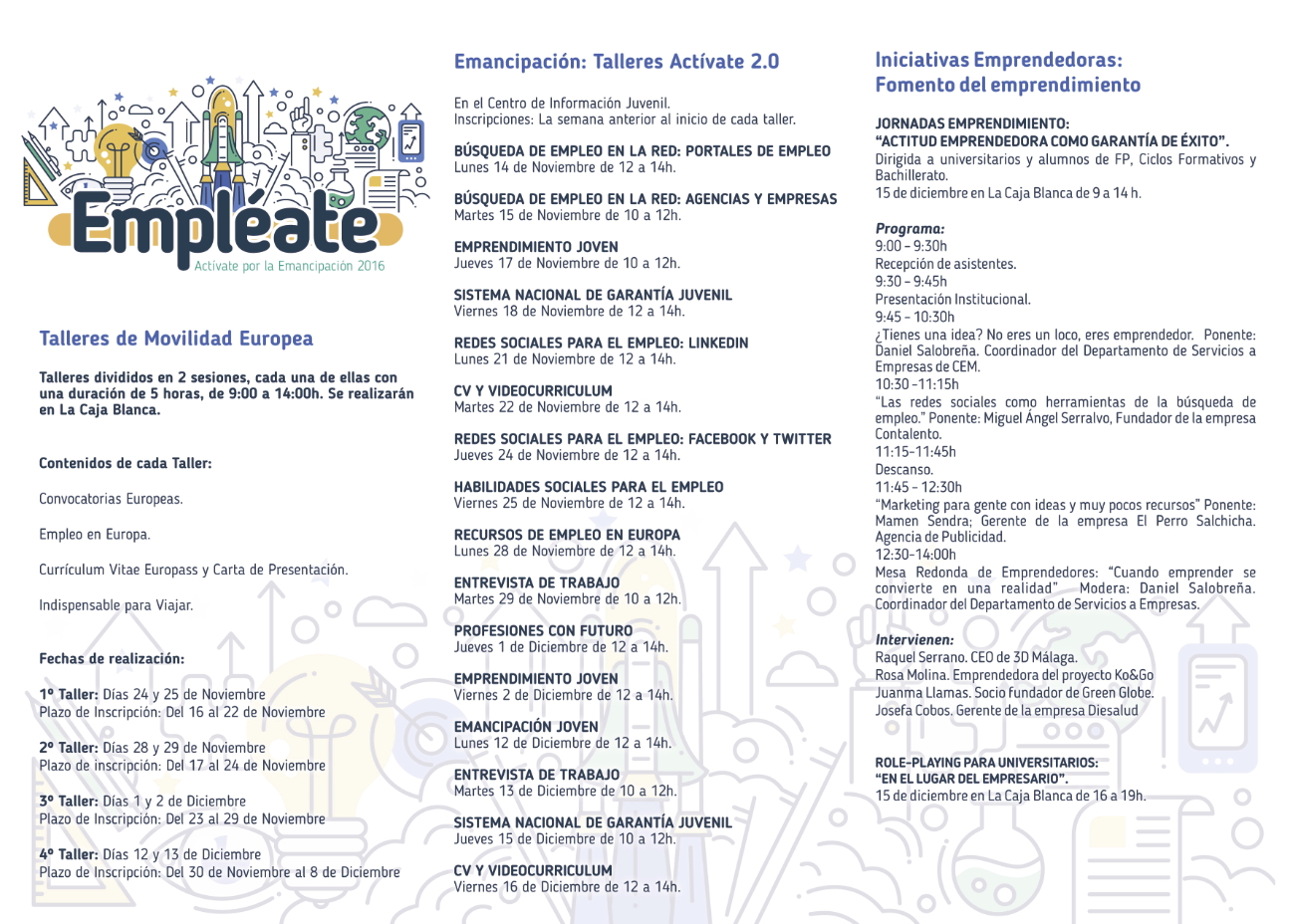 Empléate
Actívate por la Emancipación 2016

Talleres de Movilidad Europea

Talleres divididos en 2 sesiones, cada una de ellas con una duración de 5 horas, de 9:00 a 14:00h. Se realizarán en La Caja Blanca.

Contenidos de cada Taller:

Convocatorias Europeas.

Empleo en Europa.

Currículum Vitae Europass y Carta de Presentación.

Indispensable para Viajar.

Fechas de realización:

1º Taller: Días 24 y 25 de Noviembre
Plazo de Inscripción: Del 16 al 22 de Noviembre

2º Taller: Días 28 y 29 de Noviembre
Plazo de inscripción: Del 17 al 24 de Noviembre

3º Taller: Días 1 y 2 de Diciembre
Plazo de Inscripción: Del 23 al 29 de Noviembre

4º Taller: Días 12 y 13 de Diciembre
Plazo de Inscripción: Del 30 de Noviembre al 8 de Diciembre

Emancipación: Talleres Actívate 2.0

En el Centro de Información Juvenil.
Inscripciones: La semana anterior al inicio de cada taller.

BÚSQUEDA DE EMPLEO EN LA RED: PORTALES DE EMPLEO
Lunes 14 de Noviembre de 12 a 14h.

BÚSQUEDA DE EMPLEO EN LA RED: AGENCIAS Y EMPRESAS
Martes 15 de Noviembre de 10 a 12h.

EMPRENDIMIENTO JOVEN
Jueves 17 de Noviembre de 10 a 12h.

SISTEMA NACIONAL DE GARANTÍA JUVENIL
Viernes 18 de Noviembre de 12 a 14h.

REDES SOCIALES PARA EL EMPLEO: LINKEDIN
Lunes 21 de Noviembre de 12 a 14h.

CV Y VIDEOCURRICULUM
Martes 22 de Noviembre de 12 a 14h.

REDES SOCIALES PARA EL EMPLEO: FACEBOOK Y TWITTER
Jueves 24 de Noviembre de 12 a 14h.

HABILIDADES SOCIALES PARA EL EMPLEO
Viernes 25 de Noviembre de 12 a 14h.

RECURSOS DE EMPLEO EN EUROPA
Lunes 28 de Noviembre de 12 a 14h.

ENTREVISTA DE TRABAJO
Martes 29 de Noviembre de 10 a 12h.

PROFESIONES CON FUTURO
Jueves 1 de Diciembre de 12 a 14h.

EMPRENDIMIENTO JOVEN
Viernes 2 de Diciembre de 12 a 14h.

EMANCIPACIÓN JOVEN
Lunes 12 de Diciembre de 12 a 14h.

ENTREVISTA DE TRABAJO
Martes 13 de Diciembre de 10 a 12h.

SISTEMA NACIONAL DE GARANTÍA JUVENIL
Jueves 15 de Diciembre de 10 a 12h.

CV Y VIDEOCURRICULUM
Viernes 16 de Diciembre de 12 a 14h.

Iniciativas Emprendedoras:
Fomento del emprendimiento

JORNADAS EMPRENDIMIENTO:
"ACTITUD EMPRENDEDORA COMO GARANTÍA DE ÉXITO".
Dirigida a universitarios y alumnos de FP, Ciclos Formativos y Bachillerato.
15 de diciembre en La Caja Blanca de 9 a 14 h.

Programa:
9:00 – 9:30h
Recepción de asistentes.
9:30 – 9:45h
Presentación Institucional.
9:45 – 10:30h
¿Tienes una idea? No eres un loco, eres emprendedor. Ponente: Daniel Salobreña. Coordinador del Departamento de Servicios a Empresas de CEM.
10:30 –11:15h
"Las redes sociales como herramientas de la búsqueda de empleo." Ponente: Miguel Ángel Serralvo, Fundador de la empresa Contalento.
11:15-11:45h
Descanso.
11:45 – 12:30h
"Marketing para gente con ideas y muy pocos recursos" Ponente: Mamen Sendra; Gerente de la empresa El Perro Salchicha. Agencia de Publicidad.
12:30-14:00h
Mesa Redonda de Emprendedores: "Cuando emprender se convierte en una realidad" Modera: Daniel Salobreña. Coordinador del Departamento de Servicios a Empresas.

Intervienen:
Raquel Serrano. CEO de 3D Málaga.
Rosa Molina. Emprendedora del proyecto Ko&Go
Juanma Llamas. Socio fundador de Green Globe.
Josefa Cobos. Gerente de la empresa Diesalud

ROLE-PLAYING PARA UNIVERSITARIOS:
"EN EL LUGAR DEL EMPRESARIO".
15 de diciembre en La Caja Blanca de 16 a 19h.